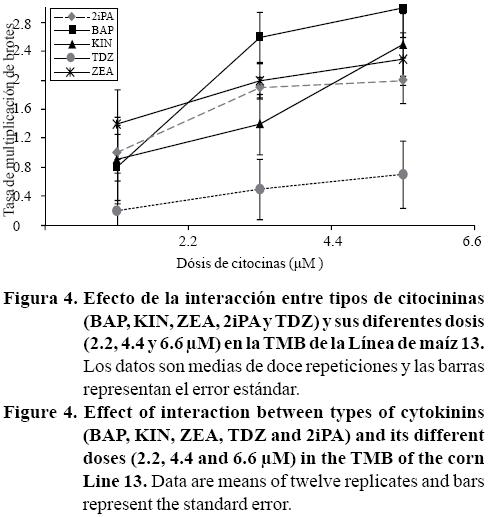 2iPA
BAP
KIN
TDZ
ZEA

Tasa de multiplicación de brotes

2.8
2.4
2
1.6
1.2
0.8
0.4
0

2.2
4.4
6.6

Dósis de citocinas (μM )

**Figura 4. Efecto de la interacción entre tipos de citocininas (BAP, KIN, ZEA, 2iPA y TDZ) y sus diferentes dosis (2.2, 4.4 y 6.6 μM) en la TMB de la Línea de maíz 13.** Los datos son medias de doce repeticiones y las barras representan el error estándar.

**Figure 4. Effect of interaction between types of cytokinins (BAP, KIN, ZEA, TDZ and 2iPA) and its different doses (2.2, 4.4 and 6.6 μM) in the TMB of the corn Line 13.** Data are means of twelve replicates and bars represent the standard error.